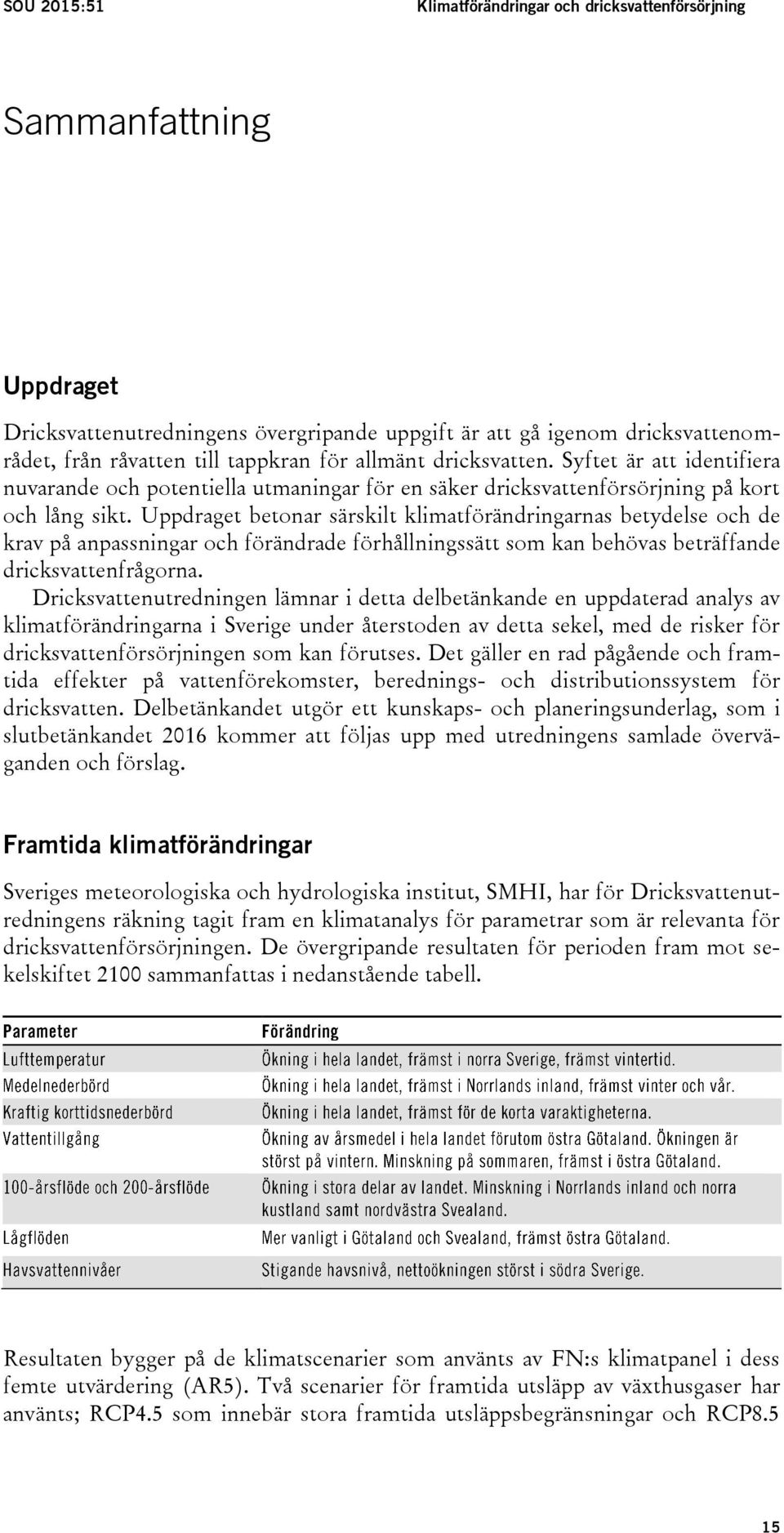 SOU 2015:51

Klimatförändringar och dricksvattenförsörjning

Sammanfattning

Uppdraget

Dricksvattenutredningens övergripande uppgift är att gå igenom dricksvattenområdet, från råvatten till tappkran för allmänt dricksvatten. Syftet är att identifiera nuvarande och potentiella utmaningar för en säker dricksvattenförsörjning på kort och lång sikt. Uppdraget betonar särskilt klimatförändringarnas betydelse och de krav på anpassningar och förändrade förhållningssätt som kan behövas beträffande dricksvattenfrågorna.

Dricksvattenutredningen lämnar i detta delbetänkande en uppdaterad analys av klimatförändringarna i Sverige under återstoden av detta sekel, med de risker för dricksvattenförsörjningen som kan förutses. Det gäller en rad pågående och framtida effekter på vattenförekomster, berednings- och distributionssystem för dricksvatten. Delbetänkandet utgör ett kunskaps- och planeringsunderlag, som i slutbetänkandet 2016 kommer att följas upp med utredningens samlade överväganden och förslag.

Framtida klimatförändringar

Sveriges meteorologiska och hydrologiska institut, SMHI, har för Dricksvattenutredningens räkning tagit fram en klimatanalys för parametrar som är relevanta för dricksvattenförsörjningen. De övergripande resultaten för perioden fram mot sekelskiftet 2100 sammanfattas i nedanstående tabell.

| Parameter | Förändring |
|---|---|
| Lufttemperatur | Ökning i hela landet, främst i norra Sverige, främst vintertid. |
| Medelnederbörd | Ökning i hela landet, främst i Norrlands inland, främst vinter och vår. |
| Kraftig korttidsnederbörd | Ökning i hela landet, främst för de korta varaktigheterna. |
| Vattentillgång | Ökning av årsmedel i hela landet förutom östra Götaland. Ökningen är störst på vintern. Minskning på sommaren, främst i östra Götaland. |
| 100-årsflöde och 200-årsflöde | Ökning i stora delar av landet. Minskning i Norrlands inland och norra kustland samt nordvästra Svealand. |
| Lågflöden | Mer vanligt i Götaland och Svealand, främst östra Götaland. |
| Havsvattennivåer | Stigande havsnivå, nettoökningen störst i södra Sverige. |

Resultaten bygger på de klimatscenarier som använts av FN:s klimatpanel i dess femte utvärdering (AR5). Två scenarier för framtida utsläpp av växthusgaser har använts; RCP4.5 som innebär stora framtida utsläppsbegränsningar och RCP8.5

15